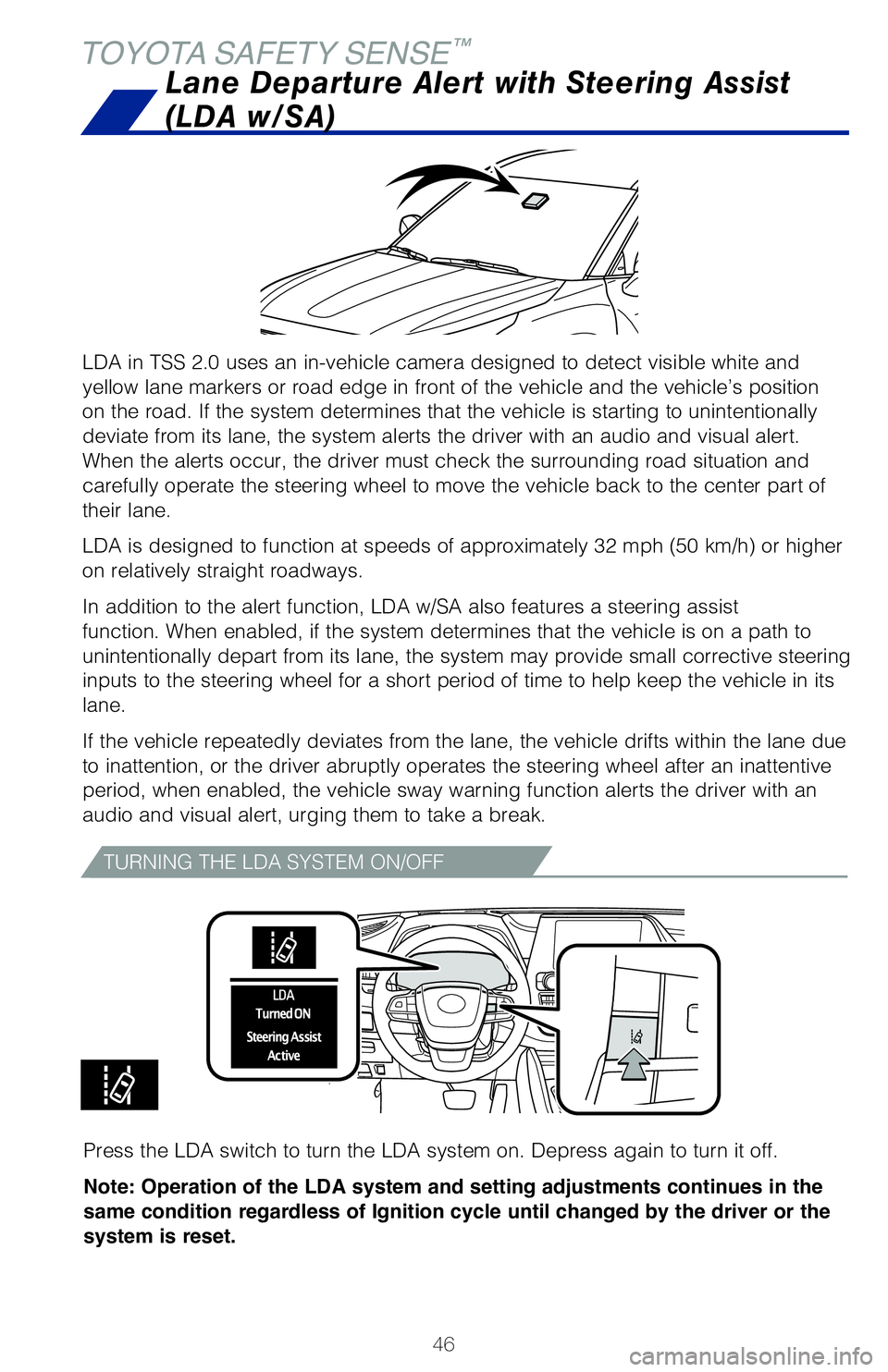 TOYOTA SAFETY SENSE™

Lane Departure Alert with Steering Assist (LDA w/SA)

LDA in TSS 2.0 uses an in-vehicle camera designed to detect visible white and yellow lane markers or road edge in front of the vehicle and the vehicle's position on the road. If the system determines that the vehicle is starting to unintentionally deviate from its lane, the system alerts the driver with an audio and visual alert. When the alerts occur, the driver must check the surrounding road situation and carefully operate the steering wheel to move the vehicle back to the center part of their lane.

LDA is designed to function at speeds of approximately 32 mph (50 km/h) or higher on relatively straight roadways.

In addition to the alert function, LDA w/SA also features a steering assist function. When enabled, if the system determines that the vehicle is on a path to unintentionally depart from its lane, the system may provide small corrective steering inputs to the steering wheel for a short period of time to help keep the vehicle in its lane.

If the vehicle repeatedly deviates from the lane, the vehicle drifts within the lane due to inattention, or the driver abruptly operates the steering wheel after an inattentive period, when enabled, the vehicle sway warning function alerts the driver with an audio and visual alert, urging them to take a break.

TURNING THE LDA SYSTEM ON/OFF

LDA
Turned ON
Steering Assist
Active

Press the LDA switch to turn the LDA system on. Depress again to turn it off.

Note: Operation of the LDA system and setting adjustments continues in the same condition regardless of Ignition cycle until changed by the driver or the system is reset.

46

carmanualsonline.info